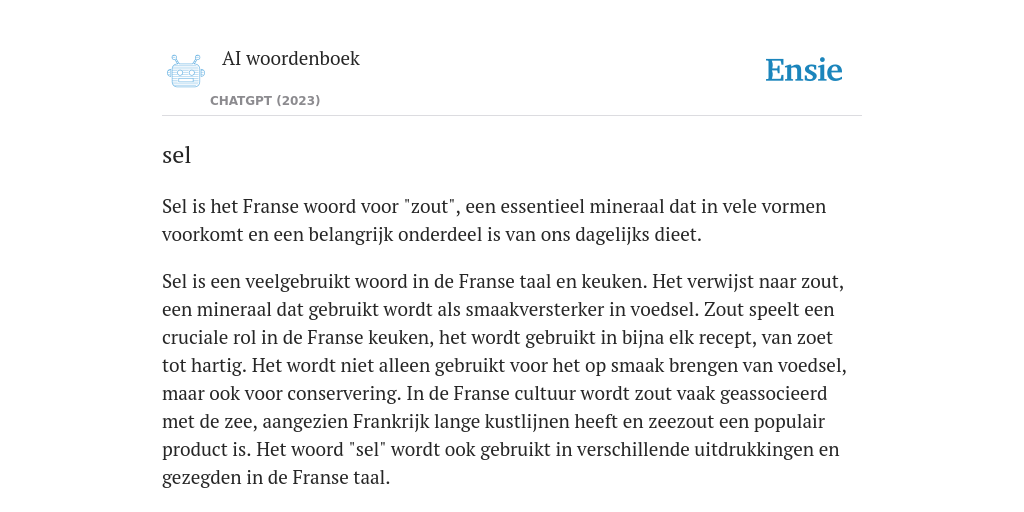 AI woordenboek

CHATGPT (2023)

Ensie

sel

Sel is het Franse woord voor "zout", een essentieel mineraal dat in vele vormen voorkomt en een belangrijk onderdeel is van ons dagelijks dieet.

Sel is een veelgebruikt woord in de Franse taal en keuken. Het verwijst naar zout, een mineraal dat gebruikt wordt als smaakversterker in voedsel. Zout speelt een cruciale rol in de Franse keuken, het wordt gebruikt in bijna elk recept, van zoet tot hartig. Het wordt niet alleen gebruikt voor het op smaak brengen van voedsel, maar ook voor conservering. In de Franse cultuur wordt zout vaak geassocieerd met de zee, aangezien Frankrijk lange kustlijnen heeft en zeezout een populair product is. Het woord "sel" wordt ook gebruikt in verschillende uitdrukkingen en gezegden in de Franse taal.